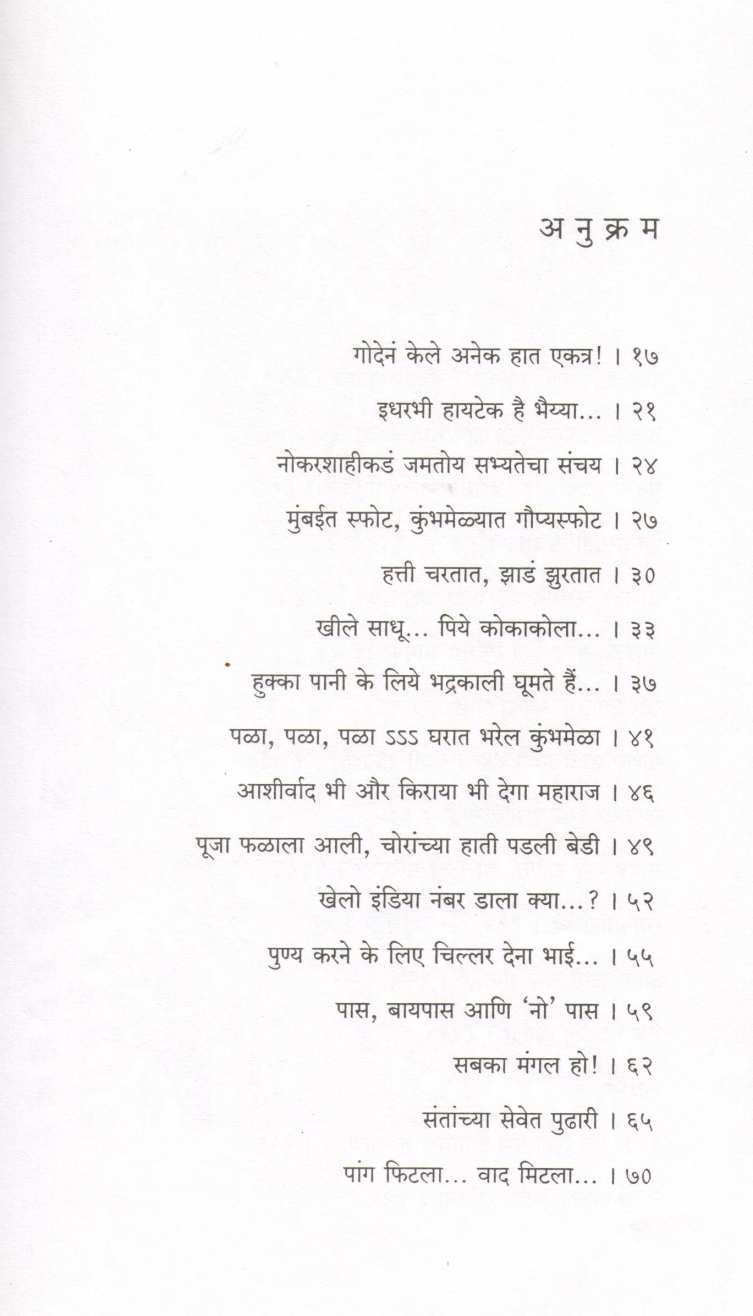 अ नु क्र म

गोदेनं केले अनेक हात एकत्र! । १७

इधरभी हायटेक है भैय्या... । २१

नोकरशाहीकडं जमतोय सभ्यतेचा संचय । २४

मुंबईत स्फोट, कुंभमेळ्यात गौप्यस्फोट । २७

हत्ती चरतात, झाडं झुरतात । ३०

खीले साधू... पिये कोकाकोला... । ३३

हुक्का पानी के लिये भद्रकाली घूमते हैं... । ३७

पळा, पळा, पळा ऽऽऽ घरात भरेल कुंभमेळा । ४१

आशीर्वाद भी और किराया भी देगा महाराज । ४६

पूजा फळाला आली, चोरांच्या हाती पडली बेडी । ४९

खेलो इंडिया नंबर डाला क्या...? । ५२

पुण्य करने के लिए चिल्लर देना भाई... । ५५

पास, बायपास आणि 'नो' पास । ५९

सबका मंगल हो! । ६२

संतांच्या सेवेत पुढारी । ६५

पांग फिटला... वाद मिटला... । ७०